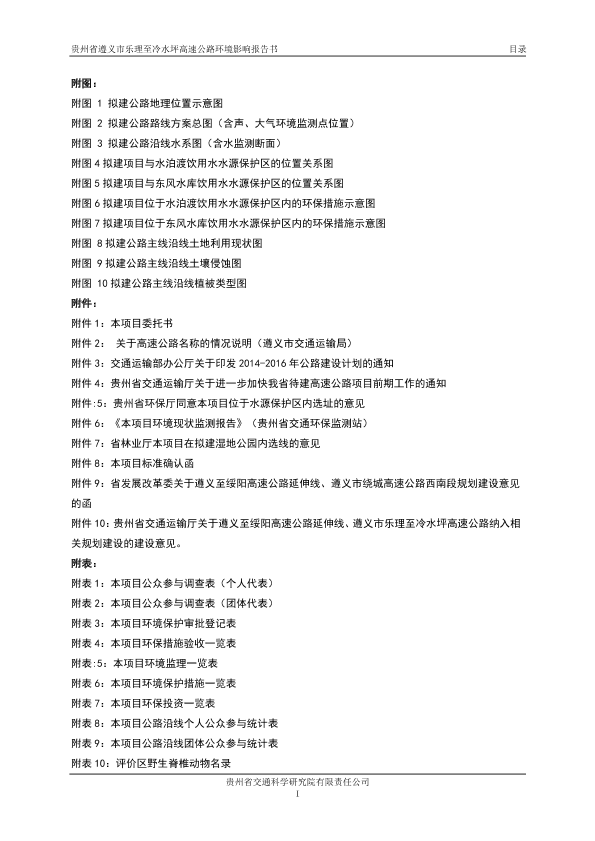 贵州省遵义市乐理至冷水坪高速公路环境影响报告书 目录

附图：
附图 1 拟建公路地理位置示意图
附图 2 拟建公路路线方案总图（含声、大气环境监测点位置）
附图 3 拟建公路沿线水系图（含水监测断面）
附图 4 拟建项目与水泊渡饮用水水源保护区的位置关系图
附图 5 拟建项目与东风水库饮用水水源保护区的位置关系图
附图 6 拟建项目位于水泊渡饮用水水源保护区内的环保措施示意图
附图 7 拟建项目位于东风水库饮用水水源保护区内的环保措施示意图
附图 8 拟建公路主线沿线土地利用现状图
附图 9 拟建公路主线沿线土壤侵蚀图
附图 10 拟建公路主线沿线植被类型图
附件：
附件 1：本项目委托书
附件 2： 关于高速公路名称的情况说明（遵义市交通运输局）
附件 3：交通运输部办公厅关于印发 2014-2016 年公路建设计划的通知
附件 4：贵州省交通运输厅关于进一步加快我省待建高速公路项目前期工作的通知
附件:5：贵州省环保厅同意本项目位于水源保护区内选址的意见
附件 6：《本项目环境现状监测报告》（贵州省交通环保监测站）
附件 7：省林业厅本项目在拟建湿地公园内选线的意见
附件 8：本项目标准确认函
附件 9：省发展改革委关于遵义至绥阳高速公路延伸线、遵义市绕城高速公路西南段规划建设意见的函
附件 10：贵州省交通运输厅关于遵义至绥阳高速公路延伸线、遵义市乐理至冷水坪高速公路纳入相关规划建设的建设意见。
附表：
附表 1：本项目公众参与调查表（个人代表）
附表 2：本项目公众参与调查表（团体代表）
附表 3：本项目环境保护审批登记表
附表 4：本项目环保措施验收一览表
附表:5：本项目环境监理一览表
附表 6：本项目环境保护措施一览表
附表 7：本项目环保投资一览表
附表 8：本项目公路沿线个人公众参与统计表
附表 9：本项目公路沿线团体公众参与统计表
附表 10：评价区野生脊椎动物名录

贵州省交通科学研究院有限责任公司
I